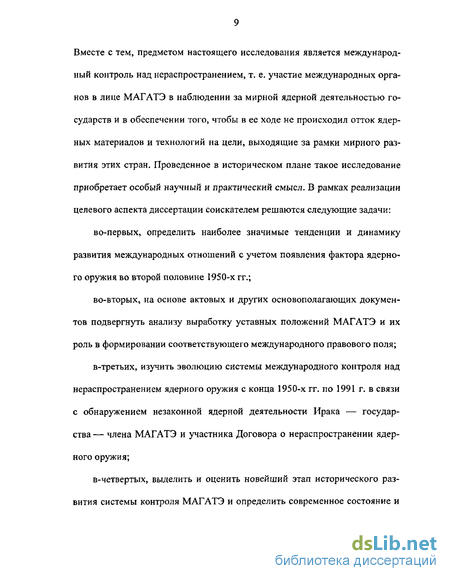 9

Вместе с тем, предметом настоящего исследования является международный контроль над нераспространением, т. е. участие международных органов в лице МАГАТЭ в наблюдении за мирной ядерной деятельностью государств и в обеспечении того, чтобы в ее ходе не происходил отток ядерных материалов и технологий на цели, выходящие за рамки мирного развития этих стран. Проведенное в историческом плане такое исследование приобретает особый научный и практический смысл. В рамках реализации целевого аспекта диссертации соискателем решаются следующие задачи:

во-первых, определить наиболее значимые тенденции и динамику развития международных отношений с учетом появления фактора ядерного оружия во второй половине 1950-х гг.;

во-вторых, на основе актовых и других основополагающих документов подвергнуть анализу выработку уставных положений МАГАТЭ и их роль в формировании соответствующего международного правового поля;

в-третьих, изучить эволюцию системы международного контроля над нераспространением ядерного оружия с конца 1950-х гг. по 1991 г. в связи с обнаружением незаконной ядерной деятельности Ирака — государства — члена МАГАТЭ и участника Договора о нераспространении ядерного оружия;

в-четвертых, выделить и оценить новейший этап исторического развития системы контроля МАГАТЭ и определить современное состояние и

dsLib.net
библиотека диссертаций